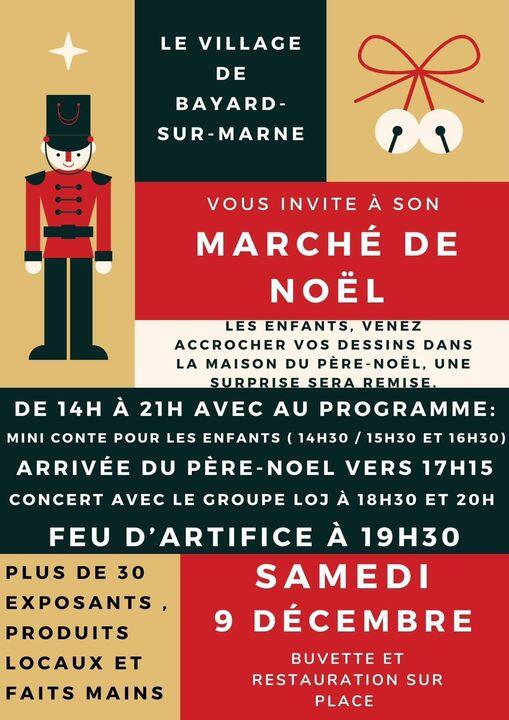 LE VILLAGE DE BAYARD-SUR-MARNE

VOUS INVITE À SON

MARCHÉ DE NOËL

LES ENFANTS, VENEZ ACCROCHER VOS DESSINS DANS LA MAISON DU PÈRE-NOËL, UNE SURPRISE SERA REMISE.

DE 14H À 21H AVEC AU PROGRAMME:

MINI CONTE POUR LES ENFANTS ( 14H30 / 15H30 ET 16H30)

ARRIVÉE DU PÈRE-NOEL VERS 17H15

CONCERT AVEC LE GROUPE LOJ À 18H30 ET 20H

FEU D'ARTIFICE À 19H30

PLUS DE 30 EXPOSANTS , PRODUITS LOCAUX ET FAITS MAINS

SAMEDI 9 DÉCEMBRE

BUVETTE ET RESTAURATION SUR PLACE